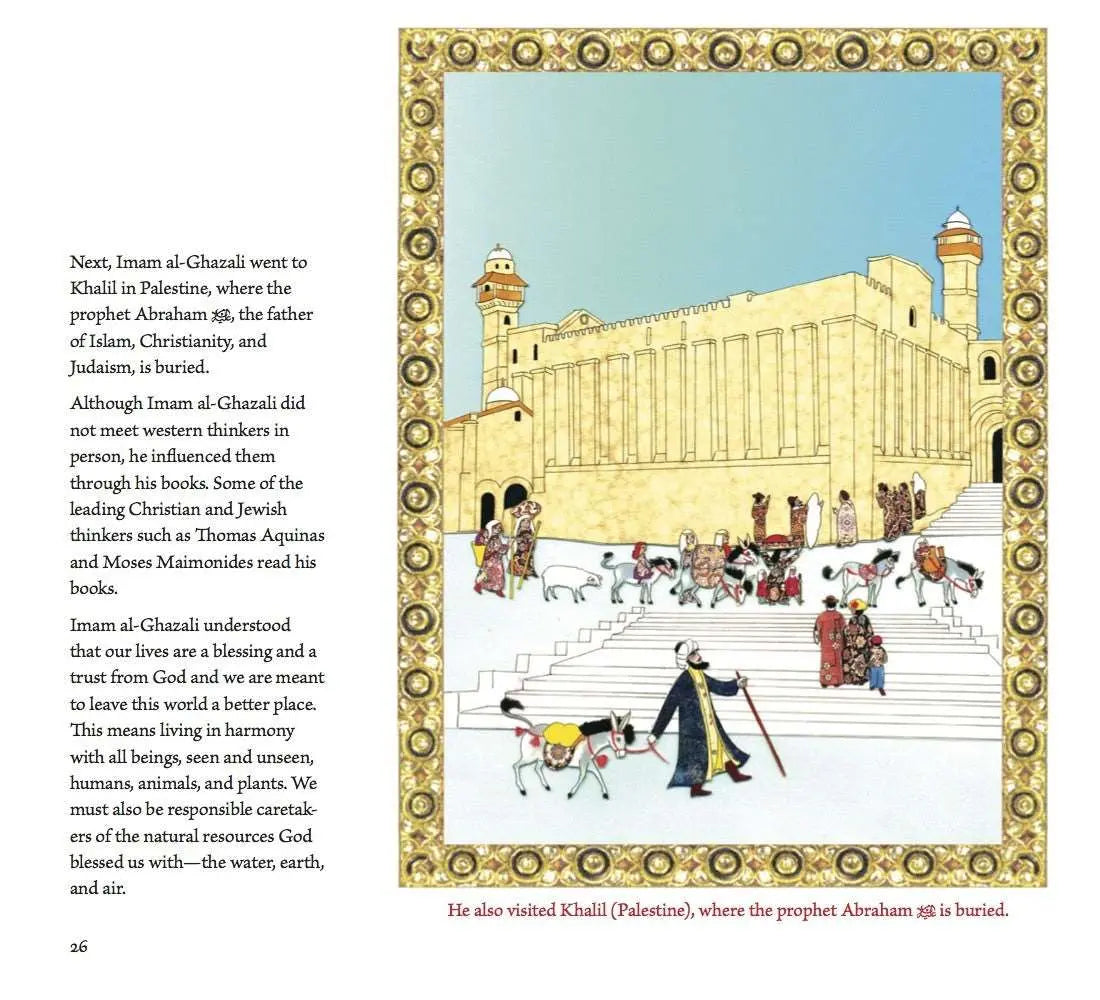 Next, Imam al-Ghazali went to Khalil in Palestine, where the prophet Abraham ﷺ, the father of Islam, Christianity, and Judaism, is buried.

Although Imam al-Ghazali did not meet western thinkers in person, he influenced them through his books. Some of the leading Christian and Jewish thinkers such as Thomas Aquinas and Moses Maimonides read his books.

Imam al-Ghazali understood that our lives are a blessing and a trust from God and we are meant to leave this world a better place. This means living in harmony with all beings, seen and unseen, humans, animals, and plants. We must also be responsible caretakers of the natural resources God blessed us with—the water, earth, and air.

26

He also visited Khalil (Palestine), where the prophet Abraham ﷺ is buried.